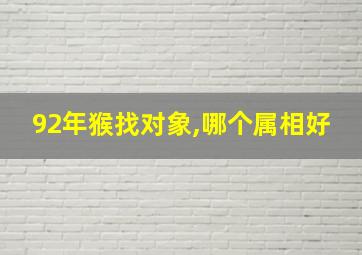 92年猴找对象,哪个属相好